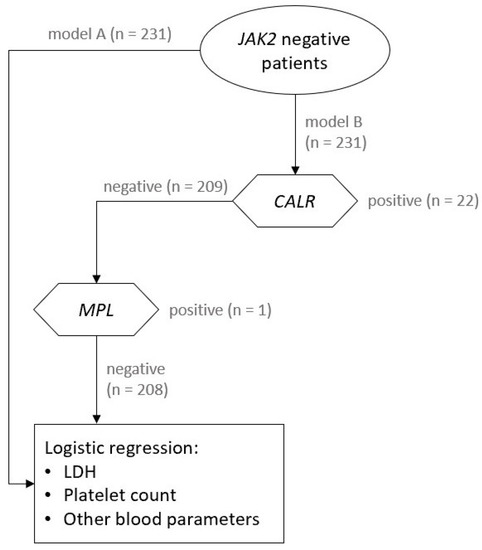 model A (n = 231)

JAK2 negative patients

model B (n = 231)

negative (n = 209)

CALR

positive (n = 22)

MPL

positive (n = 1)

negative (n = 208)

Logistic regression:
• LDH
• Platelet count
• Other blood parameters